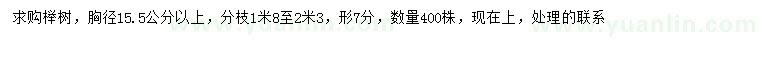 求购榉树，胸径15.5公分以上，分枝1米8至2米3，形7分，数量400株，现在上，处理的联系

www.yuanlin.com